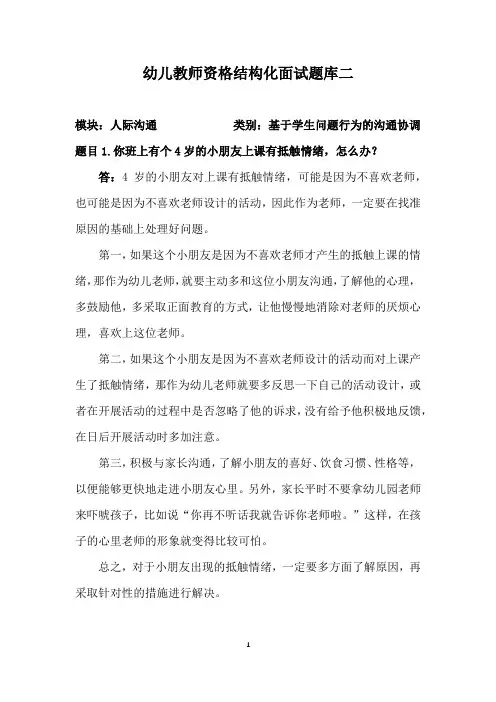 幼儿教师资格结构化面试题库二

模块：人际沟通　　　　类别：基于学生问题行为的沟通协调

题目 1.你班上有个 4 岁的小朋友上课有抵触情绪，怎么办？

答：4 岁的小朋友对上课有抵触情绪，可能是因为不喜欢老师，也可能是因为不喜欢老师设计的活动，因此作为老师，一定要在找准原因的基础上处理好问题。

第一，如果这个小朋友是因为不喜欢老师才产生的抵触上课的情绪，那作为幼儿老师，就要主动多和这位小朋友沟通，了解他的心理，多鼓励他，多采取正面教育的方式，让他慢慢地消除对老师的厌烦心理，喜欢上这位老师。

第二，如果这个小朋友是因为不喜欢老师设计的活动而对上课产生了抵触情绪，那作为幼儿老师就要多反思一下自己的活动设计，或者在开展活动的过程中是否忽略了他的诉求，没有给予他积极地反馈，在日后开展活动时多加注意。

第三，积极与家长沟通，了解小朋友的喜好、饮食习惯、性格等，以便能够更快地走进小朋友心里。另外，家长平时不要拿幼儿园老师来吓唬孩子，比如说“你再不听话我就告诉你老师啦。”这样，在孩子的心里老师的形象就变得比较可怕。

总之，对于小朋友出现的抵触情绪，一定要多方面了解原因，再采取针对性的措施进行解决。

1